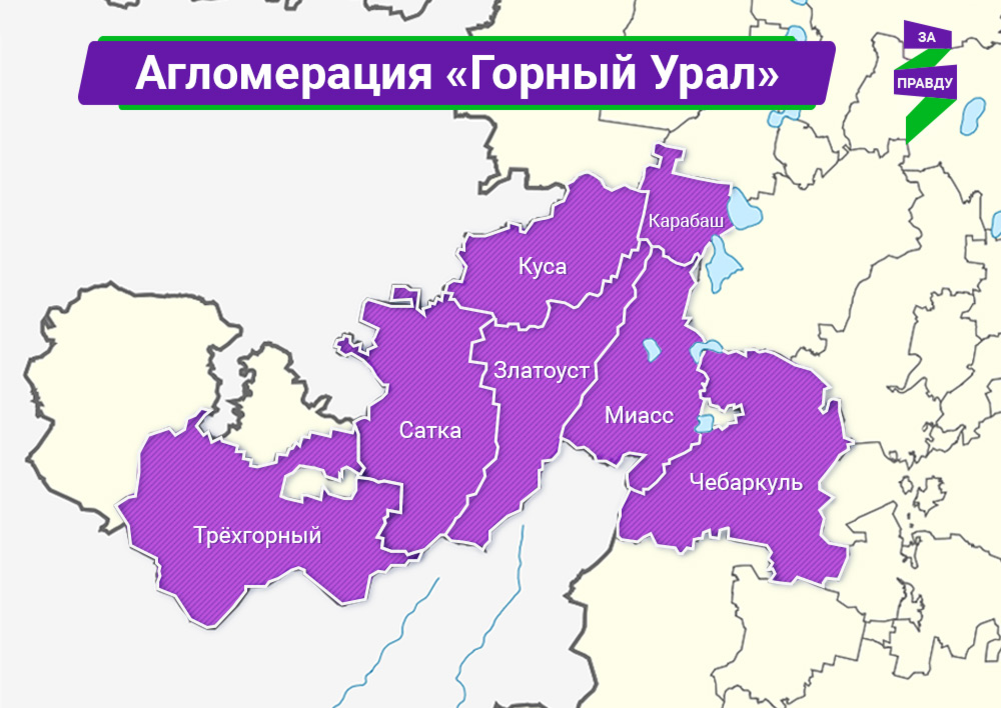 Агломерация «Горный Урал»

ЗА
ПРАВДУ

Карабаш

Куса

Златоуст

Сатка

Миасс

Чебаркуль

Трёхгорный